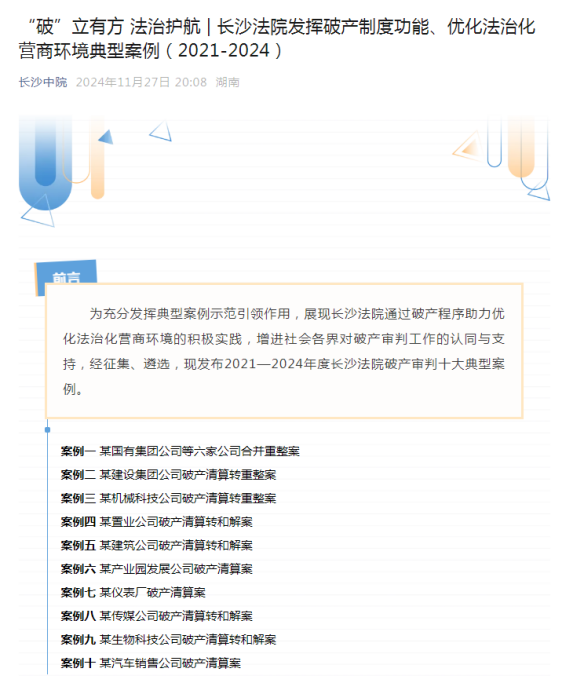 “破”立有方 法治护航 | 长沙法院发挥破产制度功能、优化法治化营商环境典型案例（2021-2024）

长沙中院 2024年11月27日 20:08 湖南

前言

为充分发挥典型案例示范引领作用，展现长沙法院通过破产程序助力优化法治化营商环境的积极实践，增进社会各界对破产审判工作的认同与支持，经征集、遴选，现发布2021—2024年度长沙法院破产审判十大典型案例。

案例一 某国有集团公司等六家公司合并重整案
案例二 某建设集团公司破产清算转重整案
案例三 某机械科技公司破产清算转重整案
案例四 某置业公司破产清算转和解案
案例五 某建筑公司破产清算转和解案
案例六 某产业园发展公司破产清算案
案例七 某仪表厂破产清算案
案例八 某传媒公司破产清算转和解案
案例九 某生物科技公司破产清算转和解案
案例十 某汽车销售公司破产清算案